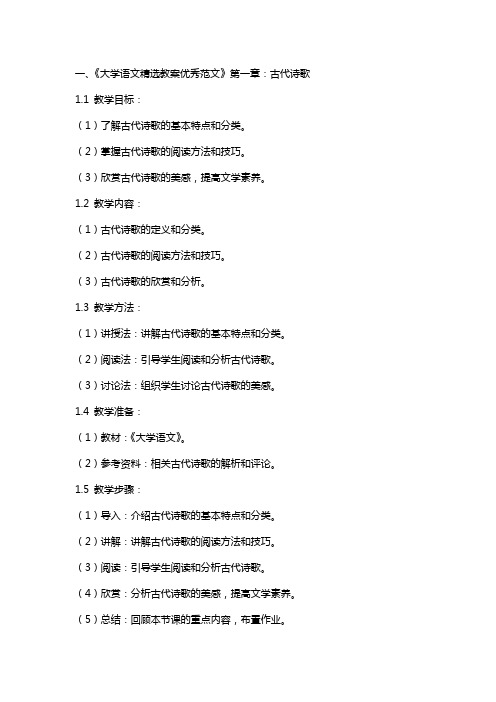 一、《大学语文精选教案优秀范文》第一章：古代诗歌

1.1 教学目标：

（1）了解古代诗歌的基本特点和分类。

（2）掌握古代诗歌的阅读方法和技巧。

（3）欣赏古代诗歌的美感，提高文学素养。

1.2 教学内容：

（1）古代诗歌的定义和分类。

（2）古代诗歌的阅读方法和技巧。

（3）古代诗歌的欣赏和分析。

1.3 教学方法：

（1）讲授法：讲解古代诗歌的基本特点和分类。

（2）阅读法：引导学生阅读和分析古代诗歌。

（3）讨论法：组织学生讨论古代诗歌的美感。

1.4 教学准备：

（1）教材：《大学语文》。

（2）参考资料：相关古代诗歌的解析和评论。

1.5 教学步骤：

（1）导入：介绍古代诗歌的基本特点和分类。

（2）讲解：讲解古代诗歌的阅读方法和技巧。

（3）阅读：引导学生阅读和分析古代诗歌。

（4）欣赏：分析古代诗歌的美感，提高文学素养。

（5）总结：回顾本节课的重点内容，布置作业。